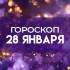 ГОРОСКОП
28 ЯНВАРЯ